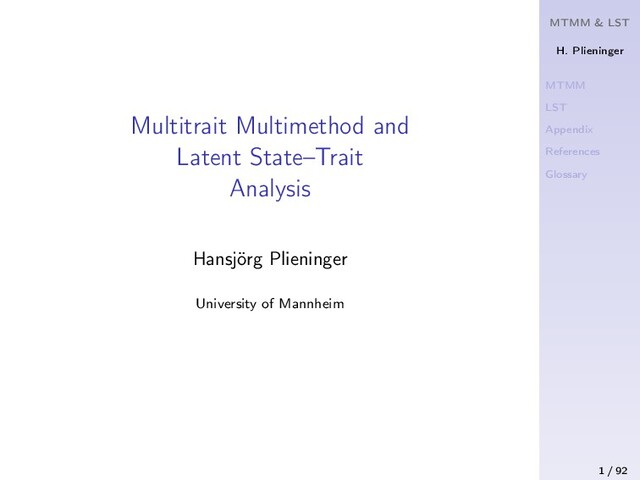 Multitrait Multimethod and Latent State–Trait Analysis

Hansjörg Plieninger

University of Mannheim

MTMM & LST

H. Plieninger

MTMM
LST
Appendix
References
Glossary

1 / 92